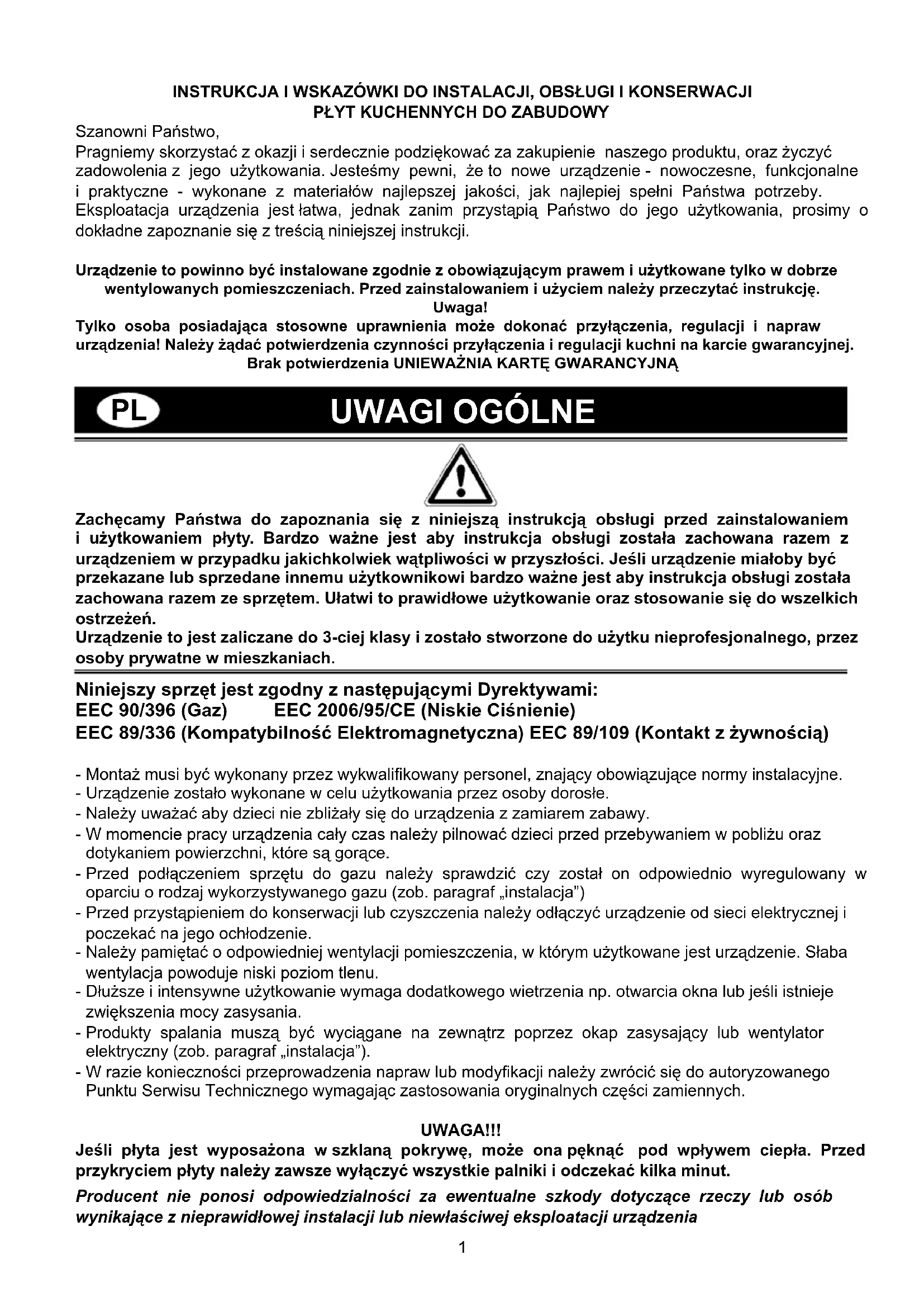 INSTRUKCJA I WSKAZÓWKI DO INSTALACJI, OBSŁUGI I KONSERWACJI
PŁYT KUCHENNYCH DO ZABUDOWY

Szanowni Państwo,
Pragniemy skorzystać z okazji i serdecznie podziękować za zakupienie naszego produktu, oraz życzyć zadowolenia z jego użytkowania. Jesteśmy pewni, że to nowe urządzenie - nowoczesne, funkcjonalne i praktyczne - wykonane z materiałów najlepszej jakości, jak najlepiej spełni Państwa potrzeby. Eksploatacja urządzenia jest łatwa, jednak zanim przystąpią Państwo do jego użytkowania, prosimy o dokładne zapoznanie się z treścią niniejszej instrukcji.

Urządzenie to powinno być instalowane zgodnie z obowiązującym prawem i użytkowane tylko w dobrze wentylowanych pomieszczeniach. Przed zainstalowaniem i użyciem należy przeczytać instrukcję.
Uwaga!
Tylko osoba posiadająca stosowne uprawnienia może dokonać przyłączenia, regulacji i napraw urządzenia! Należy żądać potwierdzenia czynności przyłączenia i regulacji kuchni na karcie gwarancyjnej.
Brak potwierdzenia UNIEWAŻNIA KARTĘ GWARANCYJNĄ

PL UWAGI OGÓLNE

Zachęcamy Państwa do zapoznania się z niniejszą instrukcją obsługi przed zainstalowaniem i użytkowaniem płyty. Bardzo ważne jest aby instrukcja obsługi została zachowana razem z urządzeniem w przypadku jakichkolwiek wątpliwości w przyszłości. Jeśli urządzenie miałoby być przekazane lub sprzedane innemu użytkownikowi bardzo ważne jest aby instrukcja obsługi została zachowana razem ze sprzętem. Ułatwi to prawidłowe użytkowanie oraz stosowanie się do wszelkich ostrzeżeń.
Urządzenie to jest zaliczane do 3-ciej klasy i zostało stworzone do użytku nieprofesjonalnego, przez osoby prywatne w mieszkaniach.

Niniejszy sprzęt jest zgodny z następującymi Dyrektywami:
EEC 90/396 (Gaz) EEC 2006/95/CE (Niskie Ciśnienie)
EEC 89/336 (Kompatybilność Elektromagnetyczna) EEC 89/109 (Kontakt z żywnością)

- Montaż musi być wykonany przez wykwalifikowany personel, znający obowiązujące normy instalacyjne.
- Urządzenie zostało wykonane w celu użytkowania przez osoby dorosłe.
- Należy uważać aby dzieci nie zbliżały się do urządzenia z zamiarem zabawy.
- W momencie pracy urządzenia cały czas należy pilnować dzieci przed przebywaniem w pobliżu oraz dotykaniem powierzchni, które są gorące.
- Przed podłączeniem sprzętu do gazu należy sprawdzić czy został on odpowiednio wyregulowany w oparciu o rodzaj wykorzystywanego gazu (zob. paragraf „instalacja")
- Przed przystąpieniem do konserwacji lub czyszczenia należy odłączyć urządzenie od sieci elektrycznej i poczekać na jego ochłodzenie.
- Należy pamiętać o odpowiedniej wentylacji pomieszczenia, w którym użytkowane jest urządzenie. Słaba wentylacja powoduje niski poziom tlenu.
- Dłuższe i intensywne użytkowanie wymaga dodatkowego wietrzenia np. otwarcia okna lub jeśli istnieje zwiększenia mocy zasysania.
- Produkty spalania muszą być wyciągane na zewnątrz poprzez okap zasysający lub wentylator elektryczny (zob. paragraf „instalacja").
- W razie konieczności przeprowadzenia napraw lub modyfikacji należy zwrócić się do autoryzowanego Punktu Serwisu Technicznego wymagając zastosowania oryginalnych części zamiennych.

UWAGA!!!
Jeśli płyta jest wyposażona w szklaną pokrywę, może ona pęknąć pod wpływem ciepła. Przed przykryciem płyty należy zawsze wyłączyć wszystkie palniki i odczekać kilka minut.
Producent nie ponosi odpowiedzialności za ewentualne szkody dotyczące rzeczy lub osób wynikające z nieprawidłowej instalacji lub niewłaściwej eksploatacji urządzenia

1